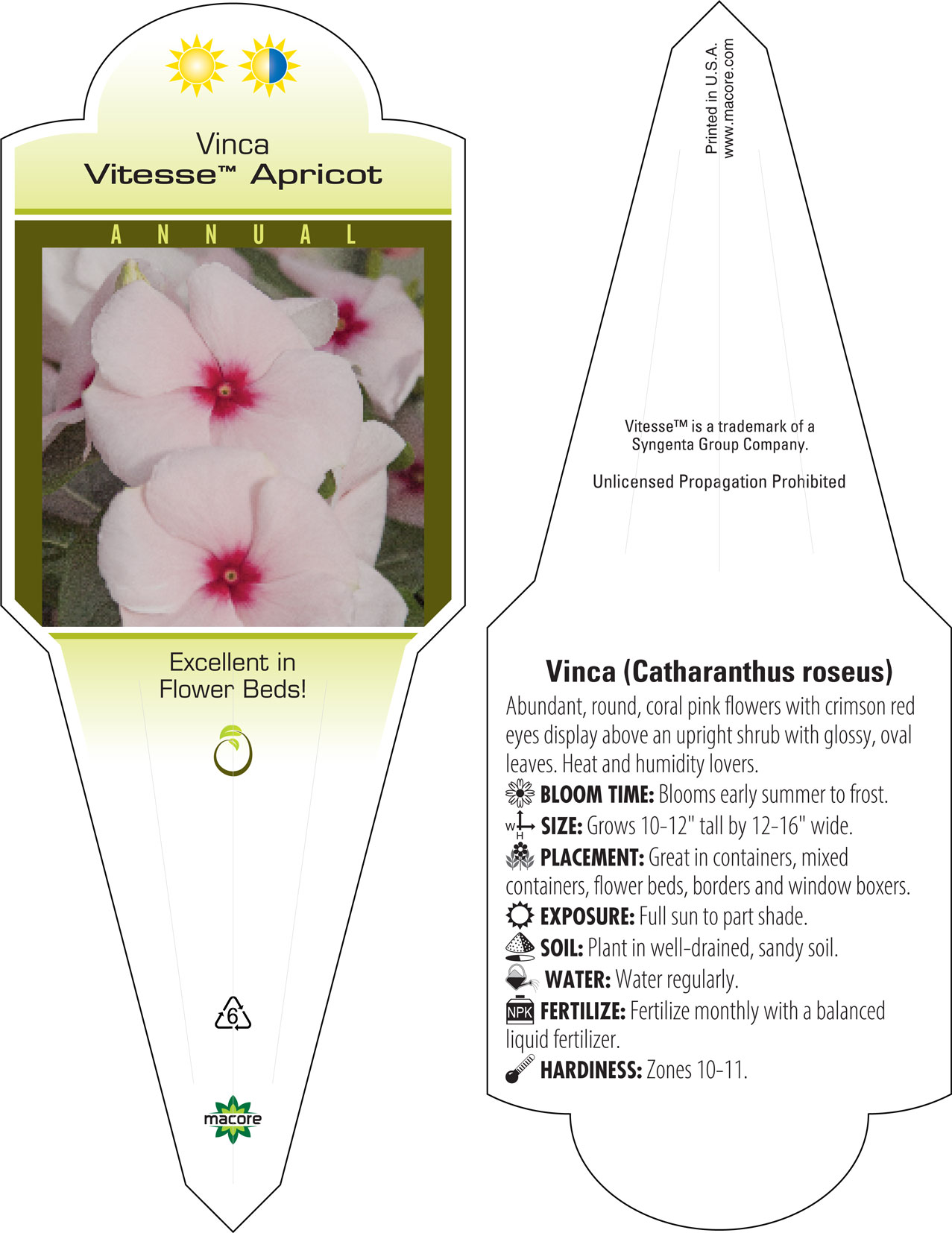 Vinca
Vitesse™ Apricot

ANNUAL

Excellent in Flower Beds!

6

macore

Printed in U.S.A.
www.macore.com

Vitesse™ is a trademark of a Syngenta Group Company.

Unlicensed Propagation Prohibited

Vinca (Catharanthus roseus)

Abundant, round, coral pink flowers with crimson red eyes display above an upright shrub with glossy, oval leaves. Heat and humidity lovers.

BLOOM TIME: Blooms early summer to frost.

W H SIZE: Grows 10-12" tall by 12-16" wide.

PLACEMENT: Great in containers, mixed containers, flower beds, borders and window boxers.

EXPOSURE: Full sun to part shade.

SOIL: Plant in well-drained, sandy soil.

WATER: Water regularly.

NPK FERTILIZE: Fertilize monthly with a balanced liquid fertilizer.

HARDINESS: Zones 10-11.